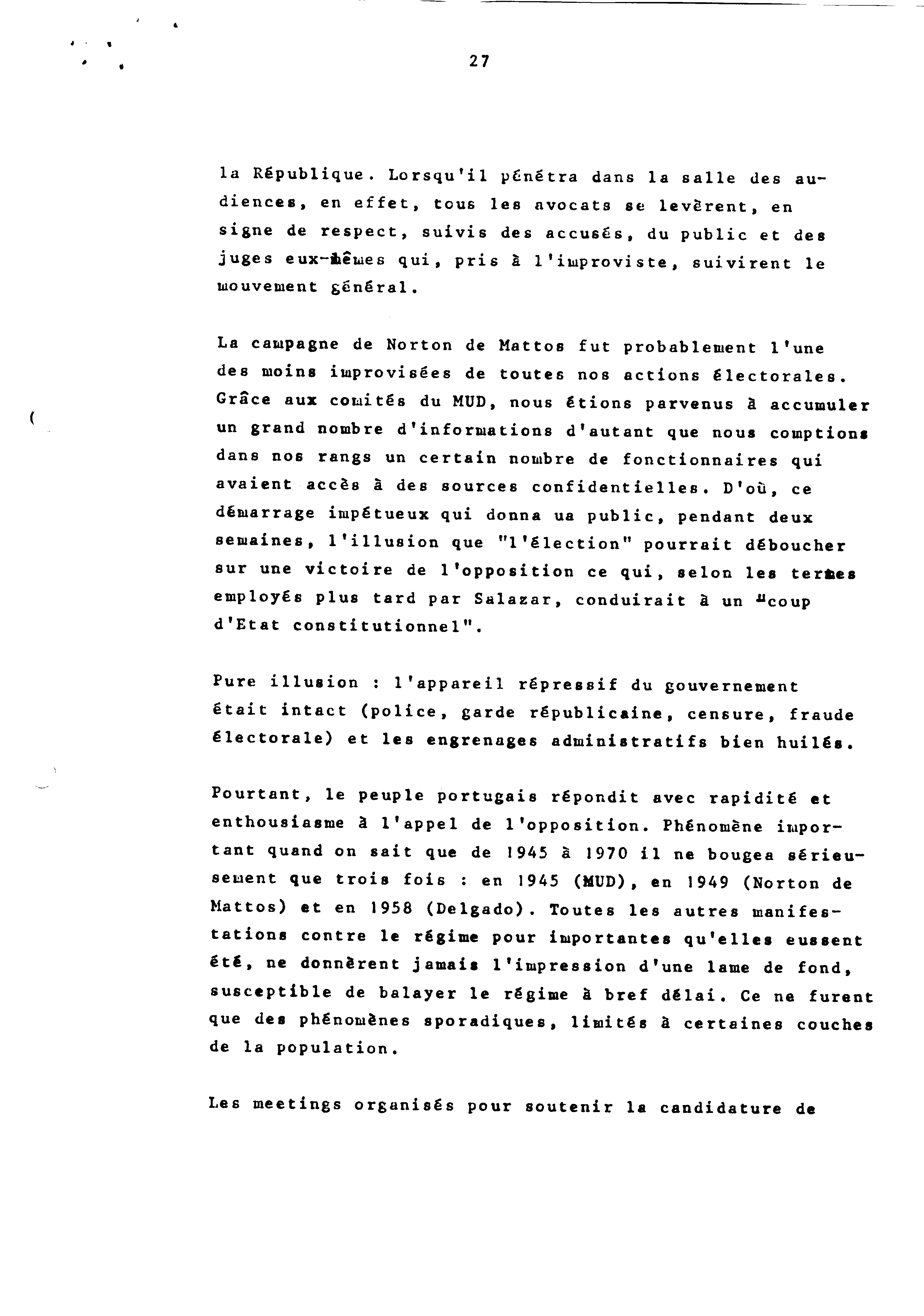 27

la République. Lorsqu'il pénétra dans la salle des audiences, en effet, tous les avocats se levèrent, en signe de respect, suivis des accusés, du public et des juges eux-mêmes qui, pris à l'improviste, suivirent le mouvement général.

La campagne de Norton de Mattos fut probablement l'une des moins improvisées de toutes nos actions électorales. Grâce aux comités du MUD, nous étions parvenus à accumuler un grand nombre d'informations d'autant que nous comptions dans nos rangs un certain nombre de fonctionnaires qui avaient accès à des sources confidentielles. D'où, ce démarrage impétueux qui donna ua public, pendant deux semaines, l'illusion que "l'élection" pourrait déboucher sur une victoire de l'opposition ce qui, selon les termes employés plus tard par Salazar, conduirait à un "coup d'Etat constitutionnel".

Pure illusion : l'appareil répressif du gouvernement était intact (police, garde républicaine, censure, fraude électorale) et les engrenages administratifs bien huilés.

Pourtant, le peuple portugais répondit avec rapidité et enthousiasme à l'appel de l'opposition. Phénomène important quand on sait que de 1945 à 1970 il ne bougea sérieusement que trois fois : en 1945 (MUD), en 1949 (Norton de Mattos) et en 1958 (Delgado). Toutes les autres manifestations contre le régime pour importantes qu'elles eussent été, ne donnèrent jamais l'impression d'une lame de fond, susceptible de balayer le régime à bref délai. Ce ne furent que des phénomènes sporadiques, limités à certaines couches de la population.

Les meetings organisés pour soutenir la candidature de